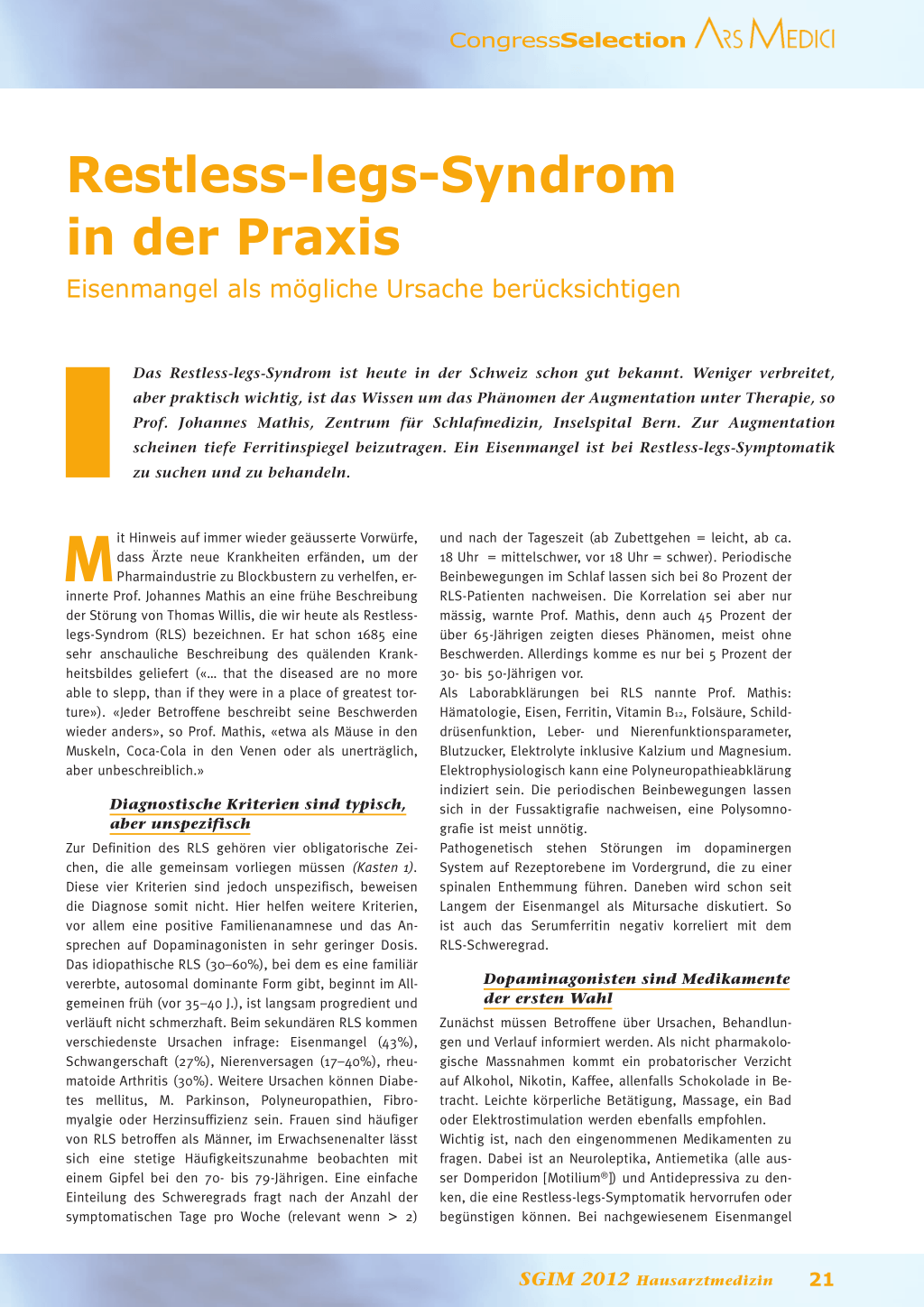 CongressSelection ARS MEDICI

Restless-legs-Syndrom in der Praxis

Eisenmangel als mögliche Ursache berücksichtigen

Das Restless-legs-Syndrom ist heute in der Schweiz schon gut bekannt. Weniger verbreitet, aber praktisch wichtig, ist das Wissen um das Phänomen der Augmentation unter Therapie, so Prof. Johannes Mathis, Zentrum für Schlafmedizin, Inselspital Bern. Zur Augmentation scheinen tiefe Ferritinspiegel beizutragen. Ein Eisenmangel ist bei Restless-legs-Symptomatik zu suchen und zu behandeln.

Mit Hinweis auf immer wieder geäusserte Vorwürfe, dass Ärzte neue Krankheiten erfänden, um der Pharmaindustrie zu Blockbustern zu verhelfen, erinnerte Prof. Johannes Mathis an eine frühe Beschreibung der Störung von Thomas Willis, die wir heute als Restless-legs-Syndrom (RLS) bezeichnen. Er hat schon 1685 eine sehr anschauliche Beschreibung des quälenden Krankheitsbildes geliefert («… that the diseased are no more able to slepp, than if they were in a place of greatest torture»). «Jeder Betroffene beschreibt seine Beschwerden wieder anders», so Prof. Mathis, «etwa als Mäuse in den Muskeln, Coca-Cola in den Venen oder als unerträglich, aber unbeschreiblich.»

Diagnostische Kriterien sind typisch, aber unspezifisch

Zur Definition des RLS gehören vier obligatorische Zeichen, die alle gemeinsam vorliegen müssen (Kasten 1). Diese vier Kriterien sind jedoch unspezifisch, beweisen die Diagnose somit nicht. Hier helfen weitere Kriterien, vor allem eine positive Familienanamnese und das Ansprechen auf Dopaminagonisten in sehr geringer Dosis. Das idiopathische RLS (30–60%), bei dem es eine familiär vererbte, autosomal dominante Form gibt, beginnt im Allgemeinen früh (vor 35–40 J.), ist langsam progredient und verläuft nicht schmerzhaft. Beim sekundären RLS kommen verschiedenste Ursachen infrage: Eisenmangel (43%), Schwangerschaft (27%), Nierenversagen (17–40%), rheumatoide Arthritis (30%). Weitere Ursachen können Diabetes mellitus, M. Parkinson, Polyneuropathien, Fibromyalgie oder Herzinsuffizienz sein. Frauen sind häufiger von RLS betroffen als Männer, im Erwachsenenalter lässt sich eine stetige Häufigkeitszunahme beobachten mit einem Gipfel bei den 70- bis 79-Jährigen. Eine einfache Einteilung des Schweregrads fragt nach der Anzahl der symptomatischen Tage pro Woche (relevant wenn > 2) und nach der Tageszeit (ab Zubettgehen = leicht, ab ca. 18 Uhr = mittelschwer, vor 18 Uhr = schwer). Periodische Beinbewegungen im Schlaf lassen sich bei 80 Prozent der RLS-Patienten nachweisen. Die Korrelation sei aber nur mässig, warnte Prof. Mathis, denn auch 45 Prozent der über 65-Jährigen zeigten dieses Phänomen, meist ohne Beschwerden. Allerdings komme es nur bei 5 Prozent der 30- bis 50-Jährigen vor.
Als Laborabklärungen bei RLS nannte Prof. Mathis: Hämatologie, Eisen, Ferritin, Vitamin $B_{12}$, Folsäure, Schilddrüsenfunktion, Leber- und Nierenfunktionsparameter, Blutzucker, Elektrolyte inklusive Kalzium und Magnesium. Elektrophysiologisch kann eine Polyneuropathieabklärung indiziert sein. Die periodischen Beinbewegungen lassen sich in der Fussaktigrafie nachweisen, eine Polysomnografie ist meist unnötig.
Pathogenetisch stehen Störungen im dopaminergen System auf Rezeptorebene im Vordergrund, die zu einer spinalen Enthemmung führen. Daneben wird schon seit Langem der Eisenmangel als Mitursache diskutiert. So ist auch das Serumferritin negativ korreliert mit dem RLS-Schweregrad.

Dopaminagonisten sind Medikamente der ersten Wahl

Zunächst müssen Betroffene über Ursachen, Behandlungen und Verlauf informiert werden. Als nicht pharmakologische Massnahmen kommt ein probatorischer Verzicht auf Alkohol, Nikotin, Kaffee, allenfalls Schokolade in Betracht. Leichte körperliche Betätigung, Massage, ein Bad oder Elektrostimulation werden ebenfalls empfohlen.
Wichtig ist, nach den eingenommenen Medikamenten zu fragen. Dabei ist an Neuroleptika, Antiemetika (alle ausser Domperidon [Motilium®]) und Antidepressiva zu denken, die eine Restless-legs-Symptomatik hervorrufen oder begünstigen können. Bei nachgewiesenem Eisenmangel

SGIM 2012 Hausarztmedizin 21